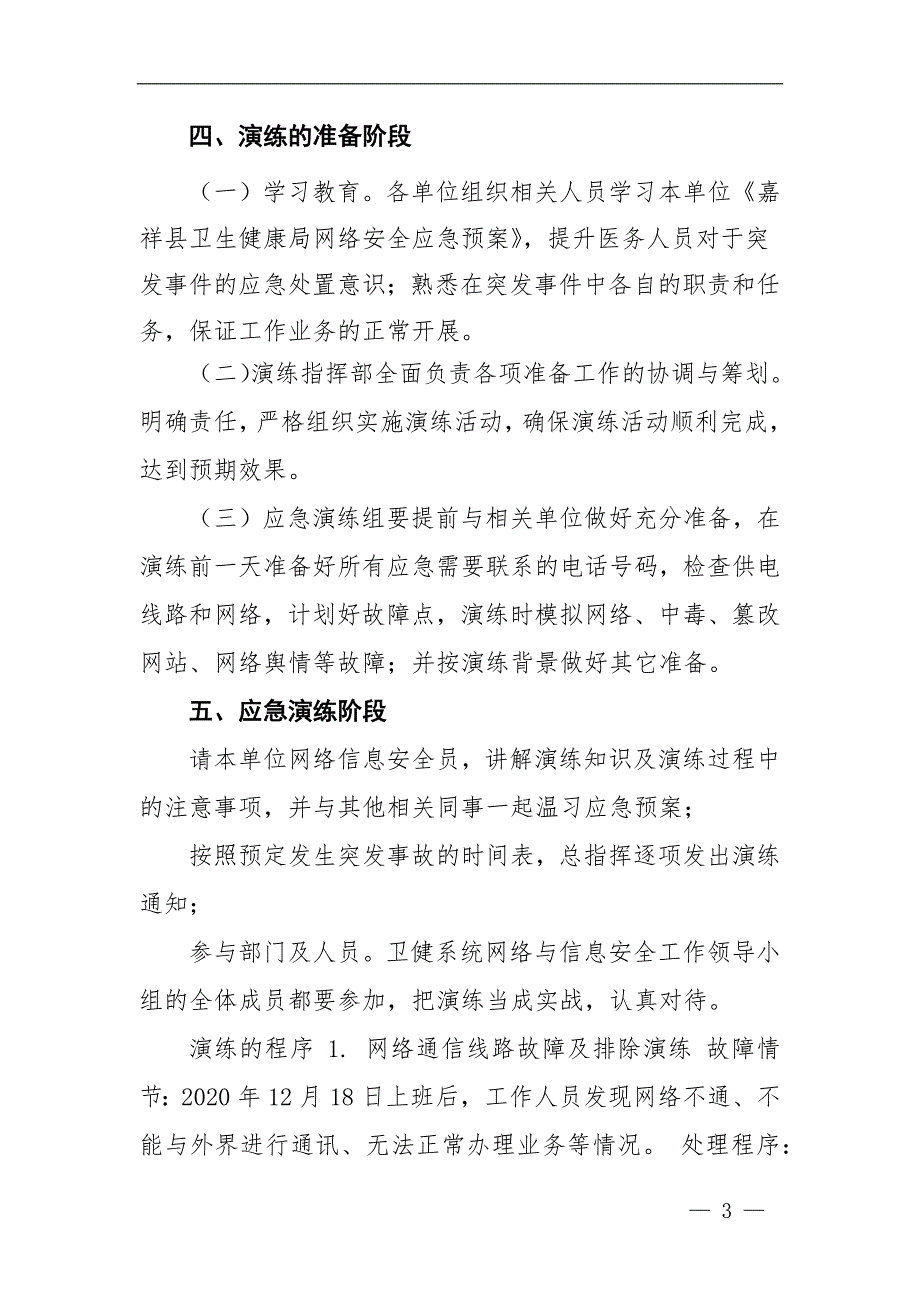 四、演练的准备阶段

（一）学习教育。各单位组织相关人员学习本单位《嘉祥县卫生健康局网络安全应急预案》，提升医务人员对于突发事件的应急处置意识；熟悉在突发事件中各自的职责和任务，保证工作业务的正常开展。

（二)演练指挥部全面负责各项准备工作的协调与筹划。明确责任，严格组织实施演练活动，确保演练活动顺利完成，达到预期效果。

（三）应急演练组要提前与相关单位做好充分准备，在演练前一天准备好所有应急需要联系的电话号码，检查供电线路和网络，计划好故障点，演练时模拟网络、中毒、篡改网站、网络舆情等故障；并按演练背景做好其它准备。

五、应急演练阶段

请本单位网络信息安全员，讲解演练知识及演练过程中的注意事项，并与其他相关同事一起温习应急预案；

按照预定发生突发事故的时间表，总指挥逐项发出演练通知；

参与部门及人员。卫健系统网络与信息安全工作领导小组的全体成员都要参加，把演练当成实战，认真对待。

演练的程序 1. 网络通信线路故障及排除演练 故障情节：2020 年 12 月 18 日上班后，工作人员发现网络不通、不能与外界进行通讯、无法正常办理业务等情况。 处理程序：

— 3 —